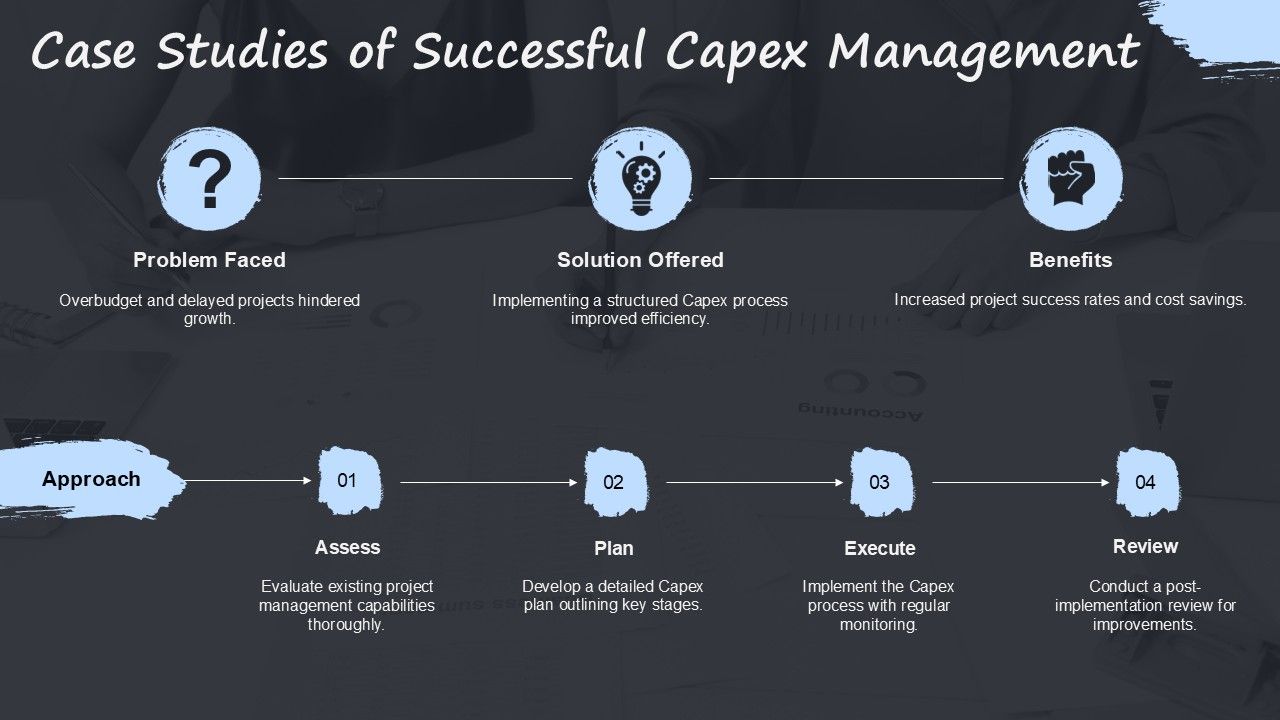 Case Studies of Successful Capex Management

Problem Faced

Overbudget and delayed projects hindered growth.

Solution Offered

Implementing a structured Capex process improved efficiency.

Benefits

Increased project success rates and cost savings.

Approach

01

Assess

Evaluate existing project management capabilities thoroughly.

02

Plan

Develop a detailed Capex plan outlining key stages.

03

Execute

Implement the Capex process with regular monitoring.

04

Review

Conduct a post-implementation review for improvements.